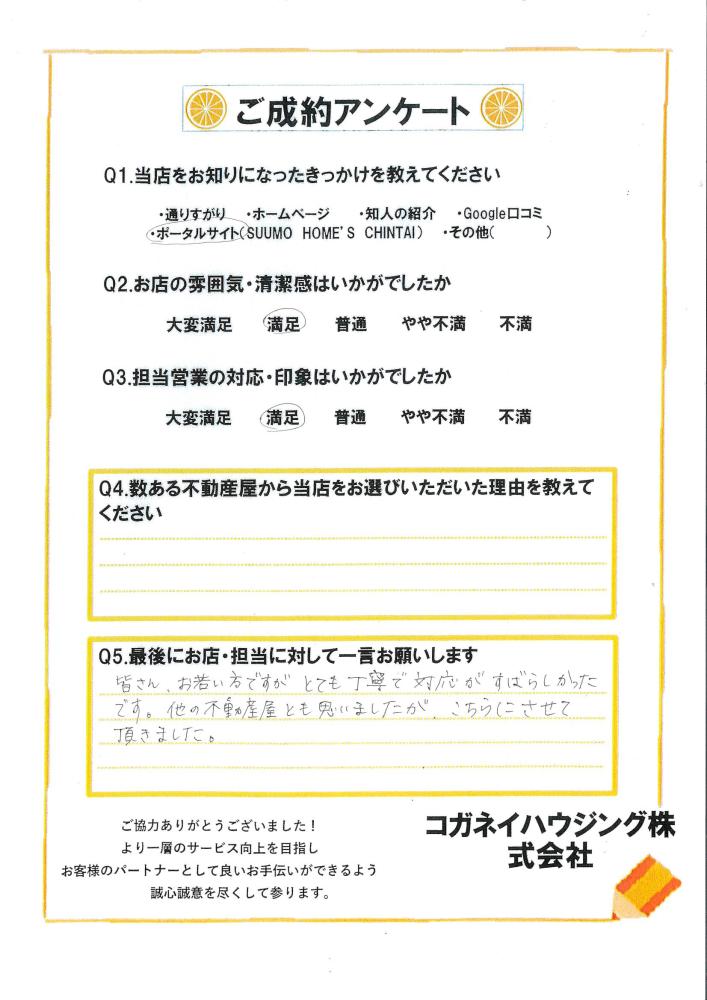 ご成約アンケート

Q1.当店をお知りになったきっかけを教えてください

・通りすがり　・ホームページ　・知人の紹介　・Google口コミ
・ポータルサイト(SUUMO HOME'S CHINTAI)　・その他(　　　)

Q2.お店の雰囲気・清潔感はいかがでしたか

大変満足　満足　普通　やや不満　不満

Q3.担当営業の対応・印象はいかがでしたか

大変満足　満足　普通　やや不満　不満

Q4.数ある不動産屋から当店をお選びいただいた理由を教えてください

Q5.最後にお店・担当に対して一言お願いします
皆さん、お若い方ですが とても丁寧で対応がすばらしかったです。他の不動産屋とも思いましたが、こちらにさせて頂きました。

ご協力ありがとうございました！
より一層のサービス向上を目指し
お客様のパートナーとして良いお手伝いができるよう
誠心誠意を尽くして参ります。

コガネイハウジング株式会社